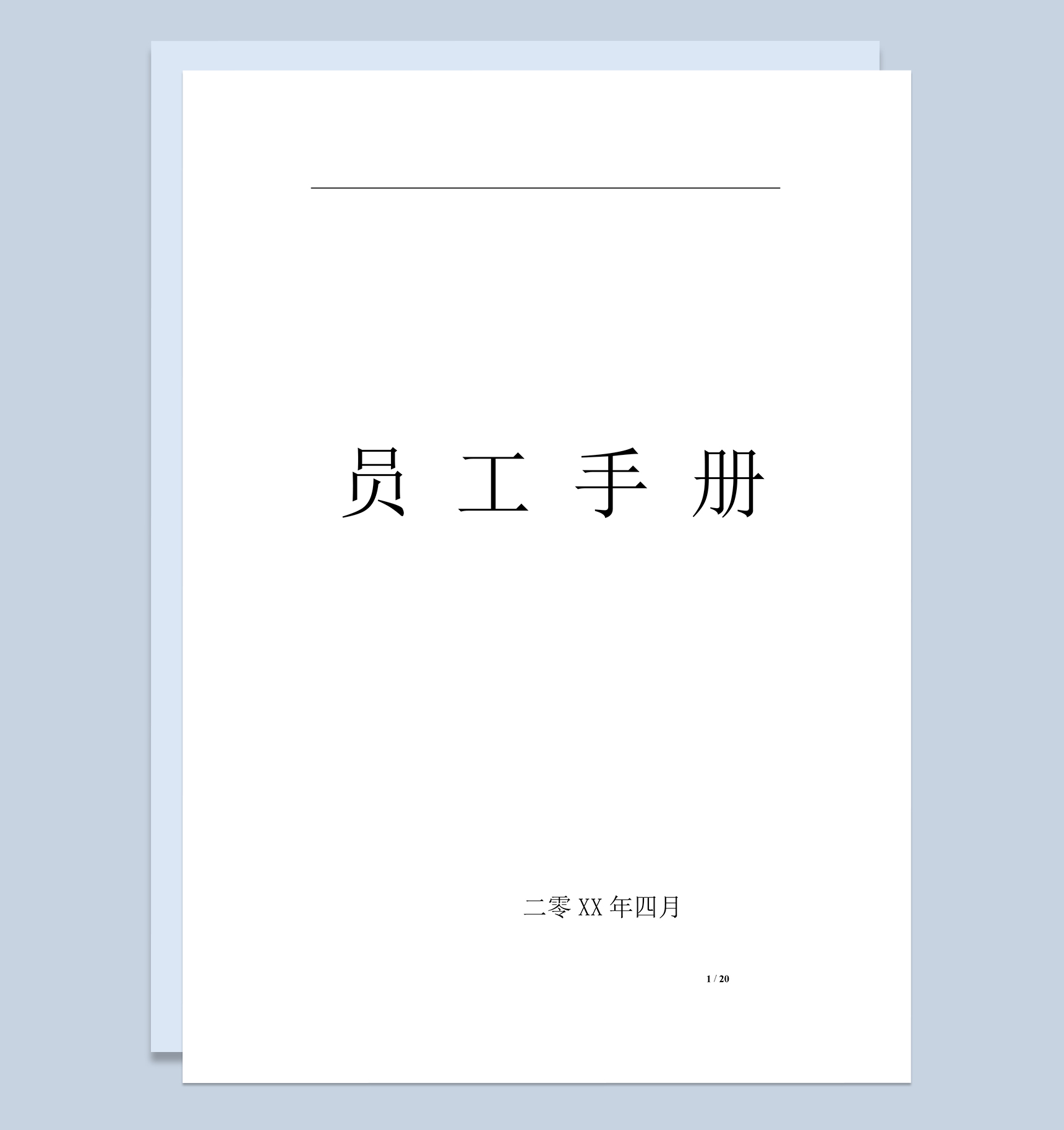 员 工 手 册

二零 XX 年四月

1 / 20